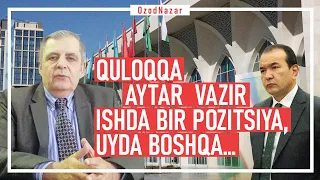 OzodNazar

QULOQQA AYTAR VAZIR ISHDA BIR POZITSIYA, UYDA BOSHQA...